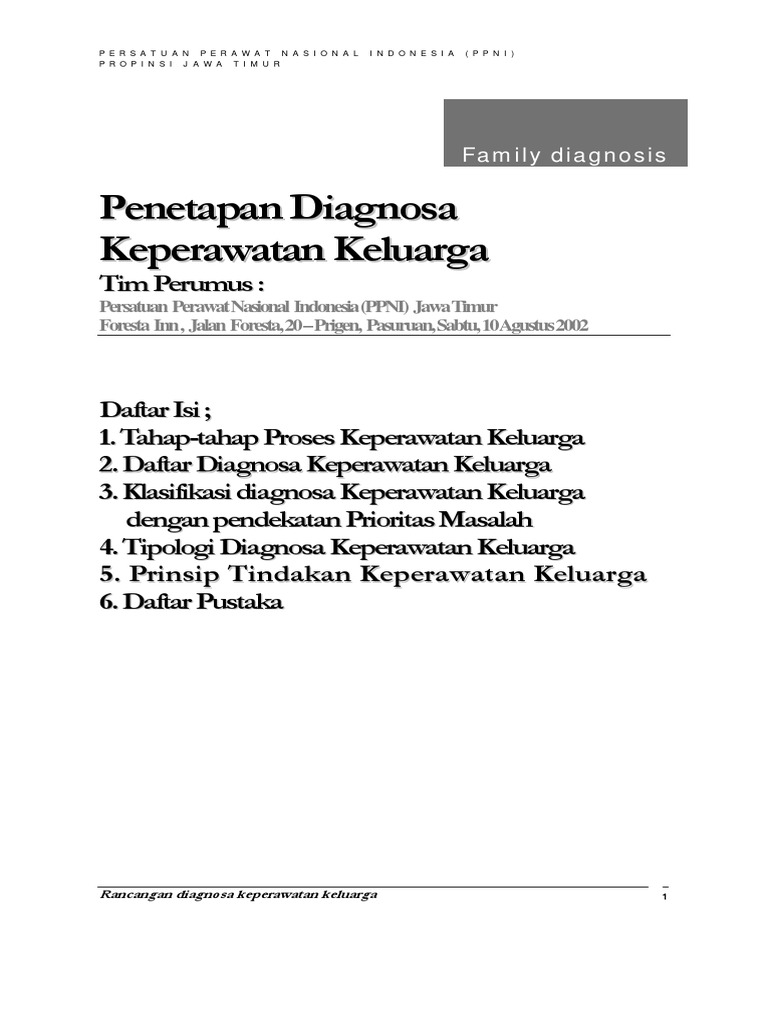 PERSATUAN PERAWAT NASIONAL INDONESIA (PPNI)
PROPINSI JAWA TIMUR

Family diagnosis

Penetapan Diagnosa Keperawatan Keluarga

Tim Perumus :

Persatuan Perawat Nasional Indonesia (PPNI) Jawa Timur
Foresta Inn , Jalan Foresta, 20 – Prigen, Pasuruan, Sabtu, 10 Agustus 2002

Daftar Isi ;
1. Tahap-tahap Proses Keperawatan Keluarga
2. Daftar Diagnosa Keperawatan Keluarga
3. Klasifikasi diagnosa Keperawatan Keluarga dengan pendekatan Prioritas Masalah
4. Tipologi Diagnosa Keperawatan Keluarga
5. Prinsip Tindakan Keperawatan Keluarga
6. Daftar Pustaka

Rancangan diagnosa keperawatan keluarga

1